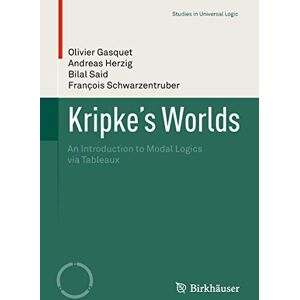 Studies in Universal Logic

Olivier Gasquet
Andreas Herzig
Bilal Said
François Schwarzentruber

Kripke's Worlds

An Introduction to Modal Logics via Tableaux

Birkhäuser